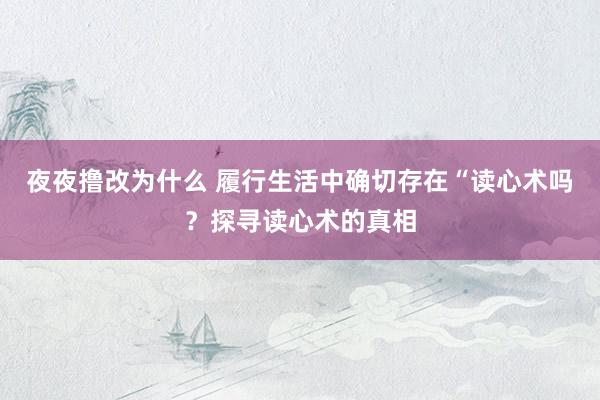 夜夜撸改为什么 履行生活中确切存在“读心术吗？探寻读心术的真相